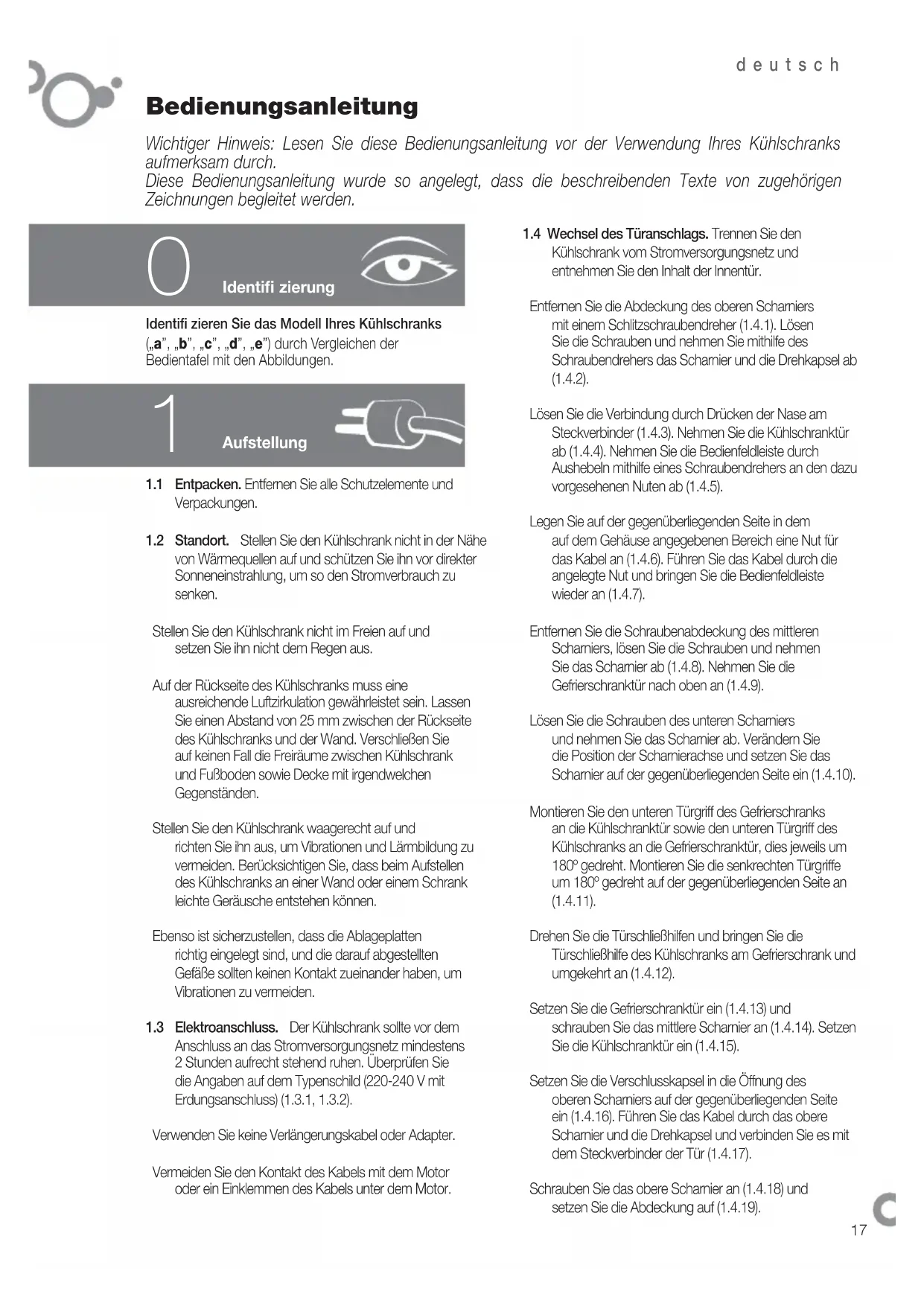 deutsch

Bedienungsanleitung

Wichtiger Hinweis: Lesen Sie diese Bedienungsanleitung vor der Verwendung Ihres Kühlschranks aufmerksam durch.
Diese Bedienungsanleitung wurde so angelegt, dass die beschreibenden Texte von zugehörigen Zeichnungen begleitet werden.

0 Identifi zierung

Identifi zieren Sie das Modell Ihres Kühlschranks („a", „b", „c", „d", „e") durch Vergleichen der Bedientafel mit den Abbildungen.

1 Aufstellung

1.1 Entpacken. Entfernen Sie alle Schutzelemente und Verpackungen.

1.2 Standort. Stellen Sie den Kühlschrank nicht in der Nähe von Wärmequellen auf und schützen Sie ihn vor direkter Sonneneinstrahlung, um so den Stromverbrauch zu senken.

Stellen Sie den Kühlschrank nicht im Freien auf und setzen Sie ihn nicht dem Regen aus.

Auf der Rückseite des Kühlschranks muss eine ausreichende Luftzirkulation gewährleistet sein. Lassen Sie einen Abstand von 25 mm zwischen der Rückseite des Kühlschranks und der Wand. Verschließen Sie auf keinen Fall die Freiräume zwischen Kühlschrank und Fußboden sowie Decke mit irgendwelchen Gegenständen.

Stellen Sie den Kühlschrank waagerecht auf und richten Sie ihn aus, um Vibrationen und Lärmbildung zu vermeiden. Berücksichtigen Sie, dass beim Aufstellen des Kühlschranks an einer Wand oder einem Schrank leichte Geräusche entstehen können.

Ebenso ist sicherzustellen, dass die Ablageplatten richtig eingelegt sind, und die darauf abgestellten Gefäße sollten keinen Kontakt zueinander haben, um Vibrationen zu vermeiden.

1.3 Elektroanschluss. Der Kühlschrank sollte vor dem Anschluss an das Stromversorgungsnetz mindestens 2 Stunden aufrecht stehend ruhen. Überprüfen Sie die Angaben auf dem Typenschild (220-240 V mit Erdungsanschluss) (1.3.1, 1.3.2).

Verwenden Sie keine Verlängerungskabel oder Adapter.

Vermeiden Sie den Kontakt des Kabels mit dem Motor oder ein Einklemmen des Kabels unter dem Motor.

1.4 Wechsel des Türanschlags. Trennen Sie den Kühlschrank vom Stromversorgungsnetz und entnehmen Sie den Inhalt der Innentür.

Entfernen Sie die Abdeckung des oberen Scharniers mit einem Schlitzschraubendreher (1.4.1). Lösen Sie die Schrauben und nehmen Sie mithilfe des Schraubendrehers das Scharnier und die Drehkapsel ab (1.4.2).

Lösen Sie die Verbindung durch Drücken der Nase am Steckverbinder (1.4.3). Nehmen Sie die Kühlschranktür ab (1.4.4). Nehmen Sie die Bedienfeldleiste durch Aushebeln mithilfe eines Schraubendrehers an den dazu vorgesehenen Nuten ab (1.4.5).

Legen Sie auf der gegenüberliegenden Seite in dem auf dem Gehäuse angegebenen Bereich eine Nut für das Kabel an (1.4.6). Führen Sie das Kabel durch die angelegte Nut und bringen Sie die Bedienfeldleiste wieder an (1.4.7).

Entfernen Sie die Schraubenabdeckung des mittleren Scharniers, lösen Sie die Schrauben und nehmen Sie das Scharnier ab (1.4.8). Nehmen Sie die Gefrierschranktür nach oben an (1.4.9).

Lösen Sie die Schrauben des unteren Scharniers und nehmen Sie das Scharnier ab. Verändern Sie die Position der Scharnierachse und setzen Sie das Scharnier auf der gegenüberliegenden Seite ein (1.4.10).

Montieren Sie den unteren Türgriff des Gefrierschranks an die Kühlschranktür sowie den unteren Türgriff des Kühlschranks an die Gefrierschranktür, dies jeweils um 180º gedreht. Montieren Sie die senkrechten Türgriffe um 180º gedreht auf der gegenüberliegenden Seite an (1.4.11).

Drehen Sie die Türschließhilfen und bringen Sie die Türschließhilfe des Kühlschranks am Gefrierschrank und umgekehrt an (1.4.12).

Setzen Sie die Gefrierschranktür ein (1.4.13) und schrauben Sie das mittlere Scharnier an (1.4.14). Setzen Sie die Kühlschranktür ein (1.4.15).

Setzen Sie die Verschlusskapsel in die Öffnung des oberen Scharniers auf der gegenüberliegenden Seite ein (1.4.16). Führen Sie das Kabel durch das obere Scharnier und die Drehkapsel und verbinden Sie es mit dem Steckverbinder der Tür (1.4.17).

Schrauben Sie das obere Scharnier an (1.4.18) und setzen Sie die Abdeckung auf (1.4.19).

17